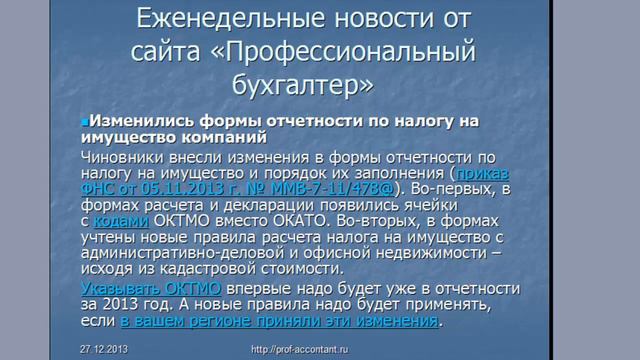 Еженедельные новости от сайта «Профессиональный бухгалтер»

Изменились формы отчетности по налогу на имущество компаний

Чиновники внесли изменения в формы отчетности по налогу на имущество и порядок их заполнения (приказ ФНС от 05.11.2013 г. № ММВ-7-11/478@). Во-первых, в формах расчета и декларации появились ячейки с кодами ОКТМО вместо ОКАТО. Во-вторых, в формах учтены новые правила расчета налога на имущество с административно-деловой и офисной недвижимости – исходя из кадастровой стоимости.

Указывать ОКТМО впервые надо будет уже в отчетности за 2013 год. А новые правила надо будет применять, если в вашем регионе приняли эти изменения.

27.12.2013

http://prof-accontant.ru